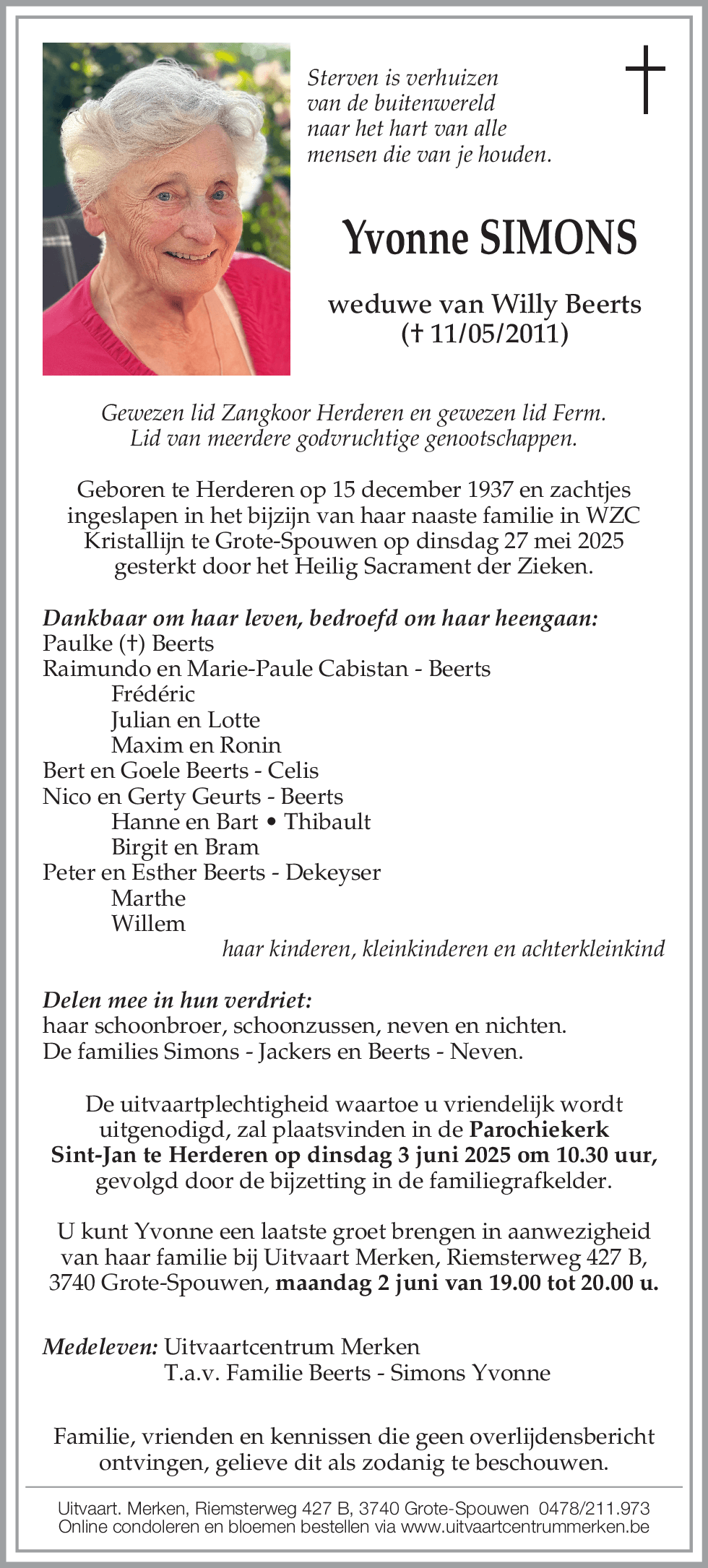 Sterven is verhuizen
van de buitenwereld
naar het hart van alle
mensen die van je houden.

Yvonne SIMONS

weduwe van Willy Beerts
(† 11/05/2011)

Gewezen lid Zangkoor Herderen en gewezen lid Ferm.
Lid van meerdere godvruchtige genootschappen.

Geboren te Herderen op 15 december 1937 en zachtjes ingeslapen in het bijzijn van haar naaste familie in WZC Kristallijn te Grote-Spouwen op dinsdag 27 mei 2025 gesterkt door het Heilig Sacrament der Zieken.

Dankbaar om haar leven, bedroefd om haar heengaan:
Paulke (†) Beerts
Raimundo en Marie-Paule Cabistan - Beerts
Frédéric
Julian en Lotte
Maxim en Ronin
Bert en Goele Beerts - Celis
Nico en Gerty Geurts - Beerts
Hanne en Bart • Thibault
Birgit en Bram
Peter en Esther Beerts - Dekeyser
Marthe
Willem
haar kinderen, kleinkinderen en achterkleinkind

Delen mee in hun verdriet:
haar schoonbroer, schoonzussen, neven en nichten.
De families Simons - Jackers en Beerts - Neven.

De uitvaartplechtigheid waartoe u vriendelijk wordt uitgenodigd, zal plaatsvinden in de Parochiekerk Sint-Jan te Herderen op dinsdag 3 juni 2025 om 10.30 uur, gevolgd door de bijzetting in de familiegrafkelder.

U kunt Yvonne een laatste groet brengen in aanwezigheid van haar familie bij Uitvaart Merken, Riemsterweg 427 B, 3740 Grote-Spouwen, maandag 2 juni van 19.00 tot 20.00 u.

Medeleven: Uitvaartcentrum Merken
T.a.v. Familie Beerts - Simons Yvonne

Familie, vrienden en kennissen die geen overlijdensbericht ontvingen, gelieve dit als zodanig te beschouwen.

Uitvaart. Merken, Riemsterweg 427 B, 3740 Grote-Spouwen 0478/211.973
Online condoleren en bloemen bestellen via www.uitvaartcentrummerken.be